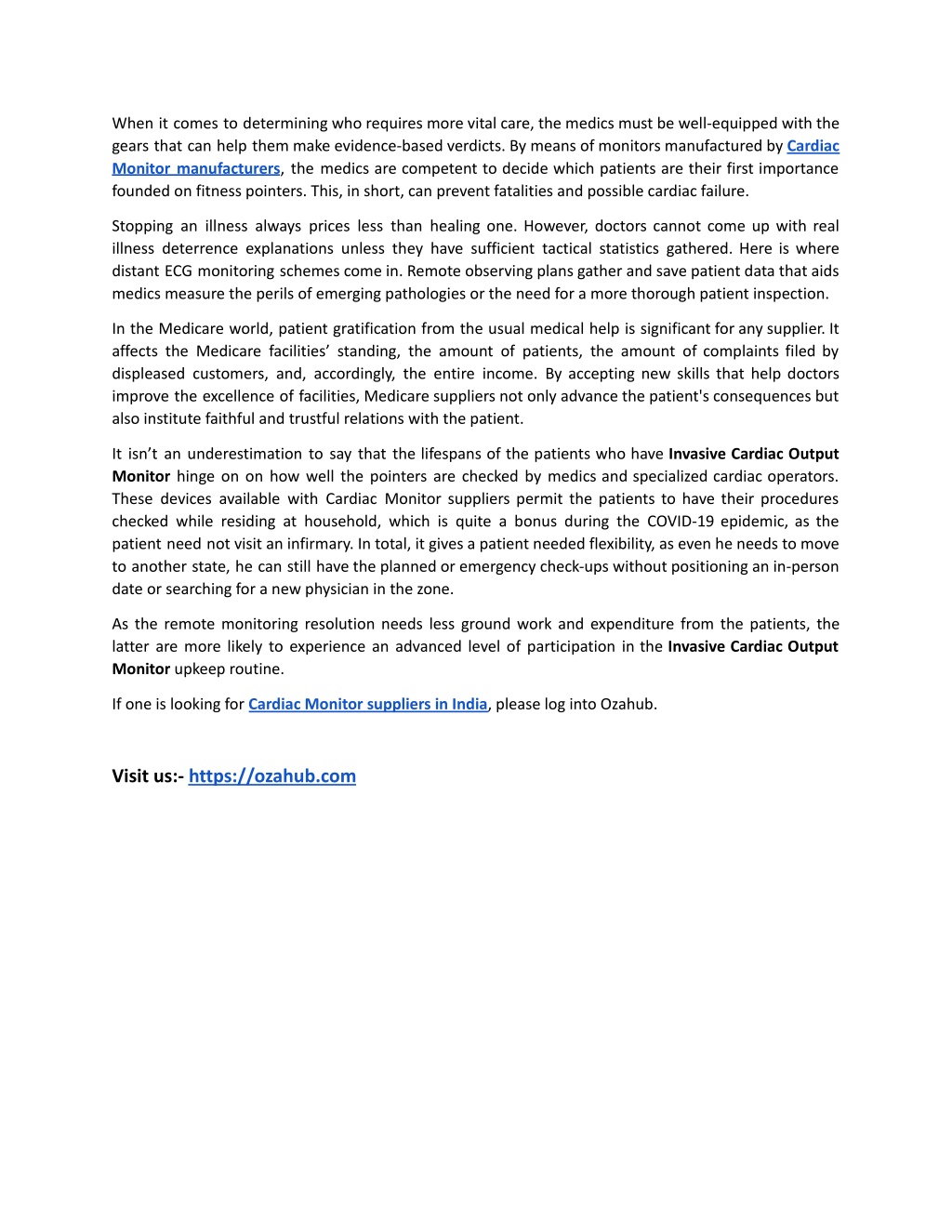 When it comes to determining who requires more vital care, the medics must be well-equipped with the gears that can help them make evidence-based verdicts. By means of monitors manufactured by Cardiac Monitor manufacturers, the medics are competent to decide which patients are their first importance founded on fitness pointers. This, in short, can prevent fatalities and possible cardiac failure.

Stopping an illness always prices less than healing one. However, doctors cannot come up with real illness deterrence explanations unless they have sufficient tactical statistics gathered. Here is where distant ECG monitoring schemes come in. Remote observing plans gather and save patient data that aids medics measure the perils of emerging pathologies or the need for a more thorough patient inspection.

In the Medicare world, patient gratification from the usual medical help is significant for any supplier. It affects the Medicare facilities’ standing, the amount of patients, the amount of complaints filed by displeased customers, and, accordingly, the entire income. By accepting new skills that help doctors improve the excellence of facilities, Medicare suppliers not only advance the patient's consequences but also institute faithful and trustful relations with the patient.

It isn’t an underestimation to say that the lifespans of the patients who have Invasive Cardiac Output Monitor hinge on on how well the pointers are checked by medics and specialized cardiac operators. These devices available with Cardiac Monitor suppliers permit the patients to have their procedures checked while residing at household, which is quite a bonus during the COVID-19 epidemic, as the patient need not visit an infirmary. In total, it gives a patient needed flexibility, as even he needs to move to another state, he can still have the planned or emergency check-ups without positioning an in-person date or searching for a new physician in the zone.

As the remote monitoring resolution needs less ground work and expenditure from the patients, the latter are more likely to experience an advanced level of participation in the Invasive Cardiac Output Monitor upkeep routine.

If one is looking for Cardiac Monitor suppliers in India, please log into Ozahub.

Visit us:- https://ozahub.com